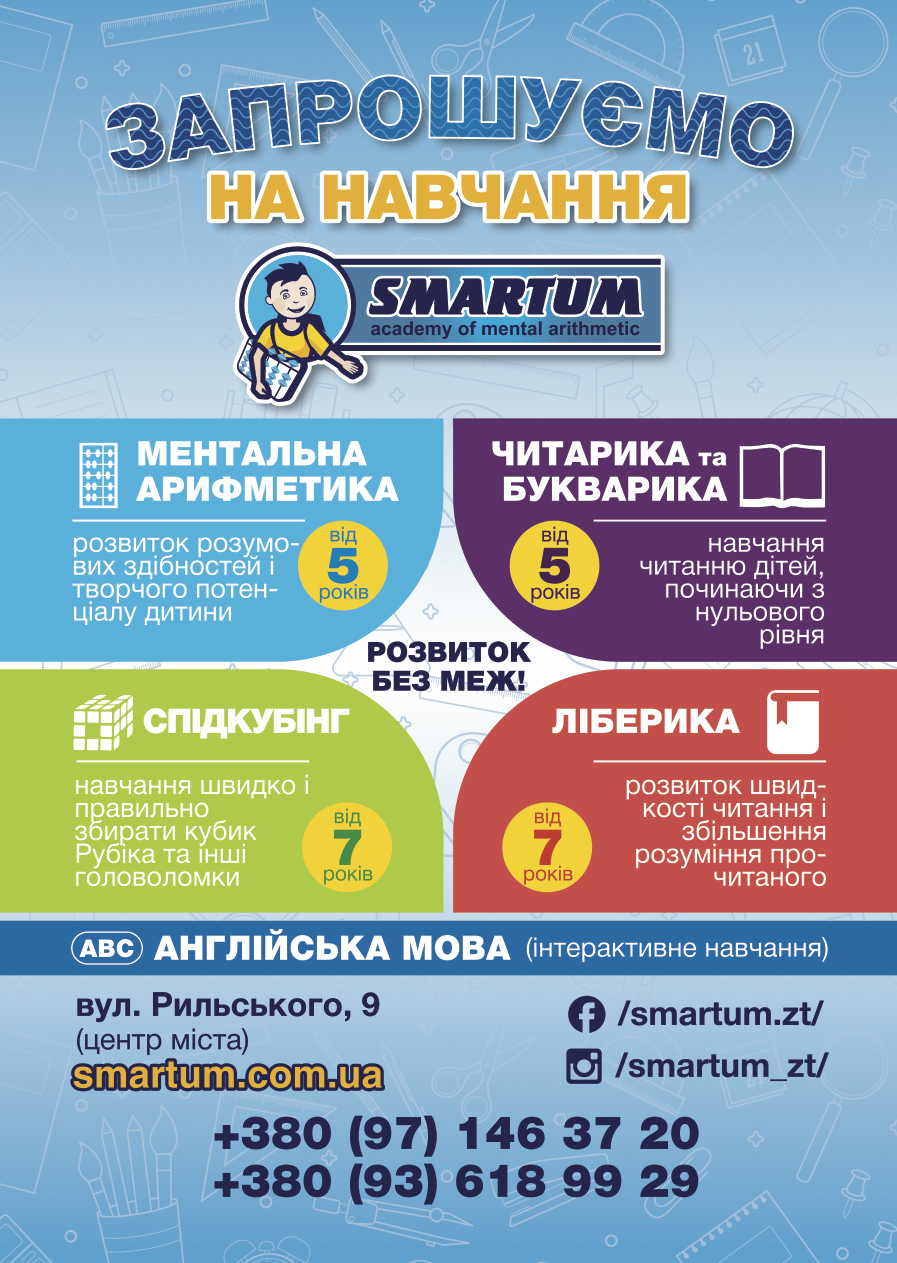 ЗАПРОШУЄМО
НА НАВЧАННЯ

SMARTUM
academy of mental arithmetic

МЕНТАЛЬНА АРИФМЕТИКА

розвиток розумових здібностей і творчого потенціалу дитини

від 5 років

ЧИТАРИКА та БУКВАРИКА

від 5 років

навчання читанню дітей, починаючи з нульового рівня

РОЗВИТОК БЕЗ МЕЖ!

СПІДКУБІНГ

навчання швидко і правильно збирати кубик Рубіка та інші головоломки

від 7 років

ЛІБЕРИКА

від 7 років

розвиток швидкості читання і збільшення розуміння прочитаного

ABC АНГЛІЙСЬКА МОВА (інтерактивне навчання)

вул. Рильського, 9
(центр міста)
smartum.com.ua

/smartum.zt/
/smartum_zt/

+380 (97) 146 37 20
+380 (93) 618 99 29